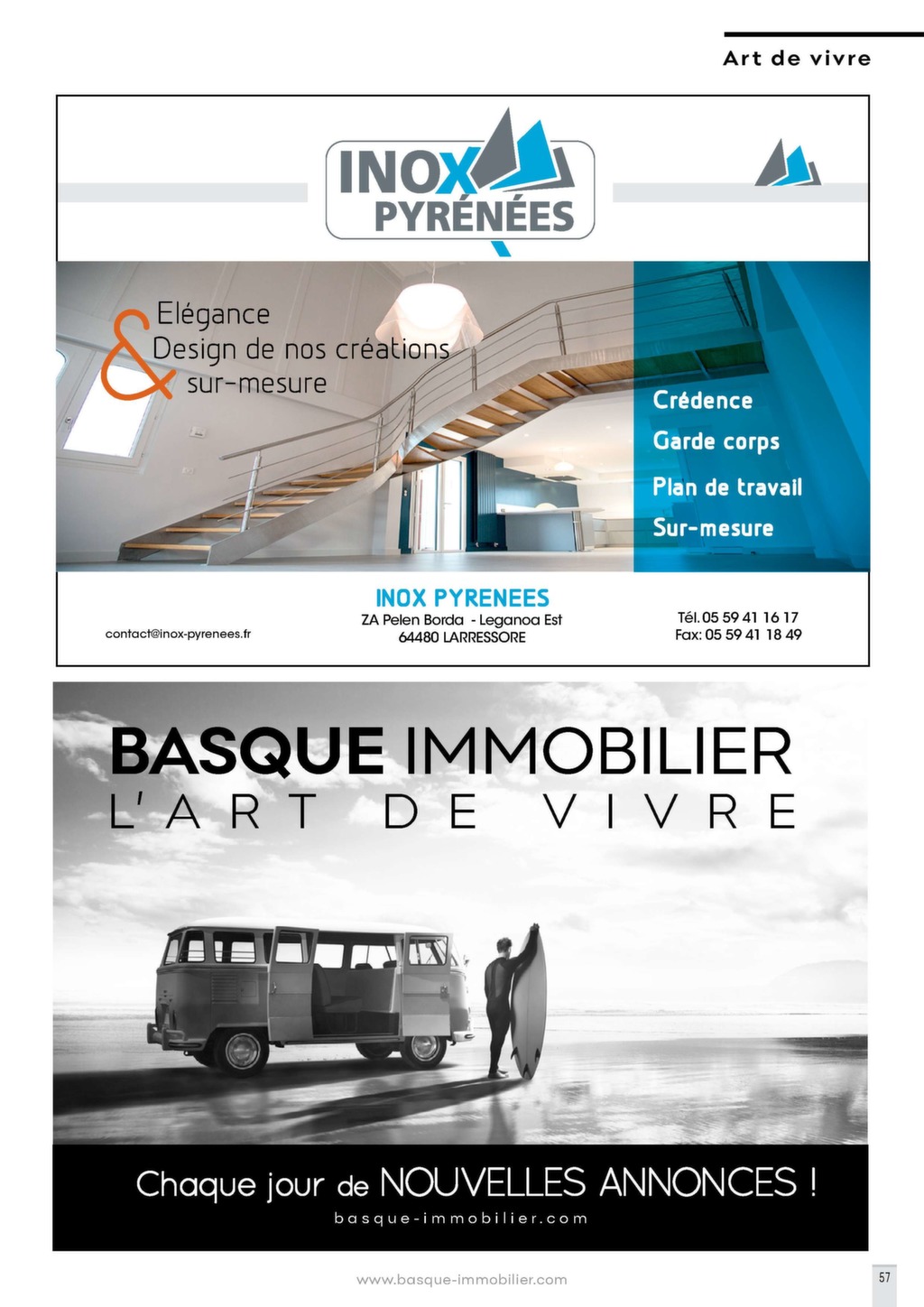 Art de vivre

INOX PYRÉNÉES

Elégance
&
Design de nos créations sur-mesure

Crédence
Garde corps
Plan de travail
Sur-mesure

contact@inox-pyrenees.fr

INOX PYRENEES
ZA Pelen Borda - Leganoa Est
64480 LARRESSORE

Tél. 05 59 41 16 17
Fax: 05 59 41 18 49

BASQUE IMMOBILIER
L'ART DE VIVRE

Chaque jour de NOUVELLES ANNONCES !
basque-immobilier.com

www.basque-immobilier.com

57